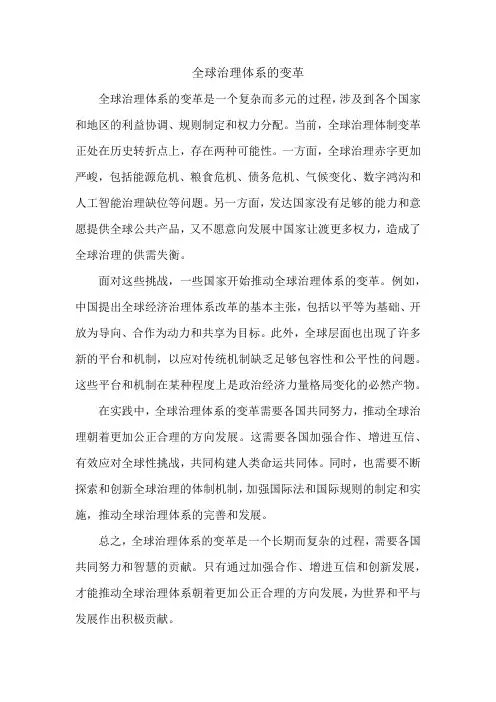 全球治理体系的变革

全球治理体系的变革是一个复杂而多元的过程，涉及到各个国家和地区的利益协调、规则制定和权力分配。当前，全球治理体制变革正处在历史转折点上，存在两种可能性。一方面，全球治理赤字更加严峻，包括能源危机、粮食危机、债务危机、气候变化、数字鸿沟和人工智能治理缺位等问题。另一方面，发达国家没有足够的能力和意愿提供全球公共产品，又不愿意向发展中国家让渡更多权力，造成了全球治理的供需失衡。

面对这些挑战，一些国家开始推动全球治理体系的变革。例如，中国提出全球经济治理体系改革的基本主张，包括以平等为基础、开放为导向、合作为动力和共享为目标。此外，全球层面也出现了许多新的平台和机制，以应对传统机制缺乏足够包容性和公平性的问题。这些平台和机制在某种程度上是政治经济力量格局变化的必然产物。

在实践中，全球治理体系的变革需要各国共同努力，推动全球治理朝着更加公正合理的方向发展。这需要各国加强合作、增进互信、有效应对全球性挑战，共同构建人类命运共同体。同时，也需要不断探索和创新全球治理的体制机制，加强国际法和国际规则的制定和实施，推动全球治理体系的完善和发展。

总之，全球治理体系的变革是一个长期而复杂的过程，需要各国共同努力和智慧的贡献。只有通过加强合作、增进互信和创新发展，才能推动全球治理体系朝着更加公正合理的方向发展，为世界和平与发展作出积极贡献。